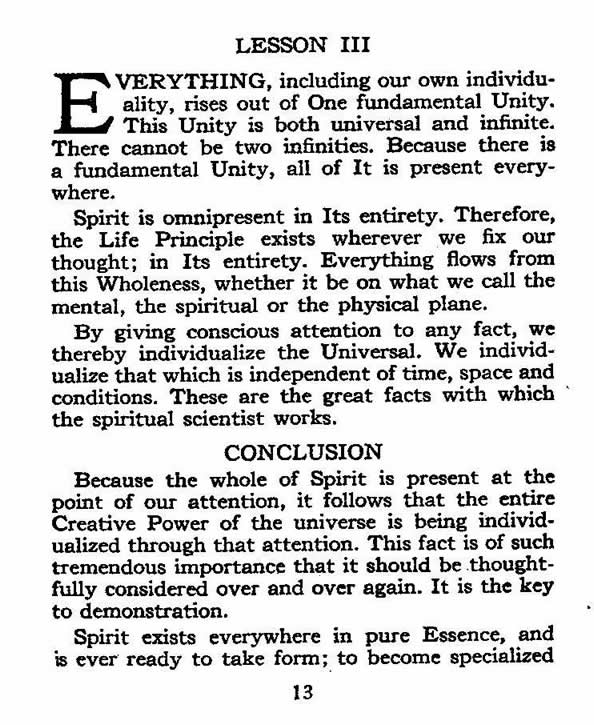 LESSON III

EVERYTHING, including our own individuality, rises out of One fundamental Unity. This Unity is both universal and infinite. There cannot be two infinities. Because there is a fundamental Unity, all of It is present everywhere.

Spirit is omnipresent in Its entirety. Therefore, the Life Principle exists wherever we fix our thought; in Its entirety. Everything flows from this Wholeness, whether it be on what we call the mental, the spiritual or the physical plane.

By giving conscious attention to any fact, we thereby individualize the Universal. We individualize that which is independent of time, space and conditions. These are the great facts with which the spiritual scientist works.

CONCLUSION

Because the whole of Spirit is present at the point of our attention, it follows that the entire Creative Power of the universe is being individualized through that attention. This fact is of such tremendous importance that it should be thoughtfully considered over and over again. It is the key to demonstration.

Spirit exists everywhere in pure Essence, and is ever ready to take form; to become specialized

13